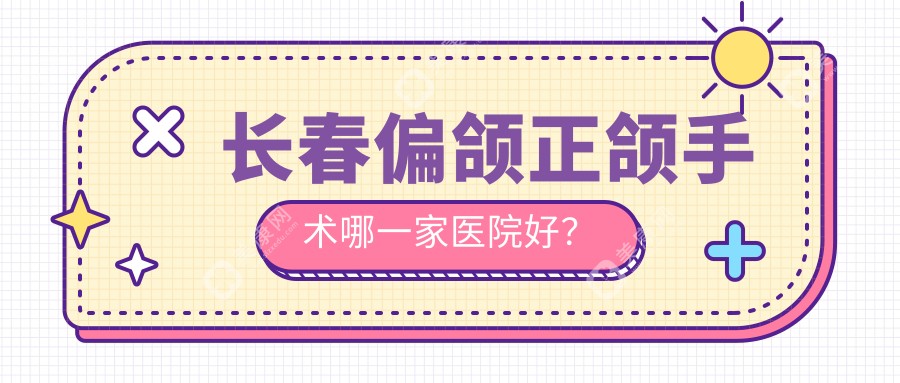 长春偏颌正颌手

术哪一家医院好?